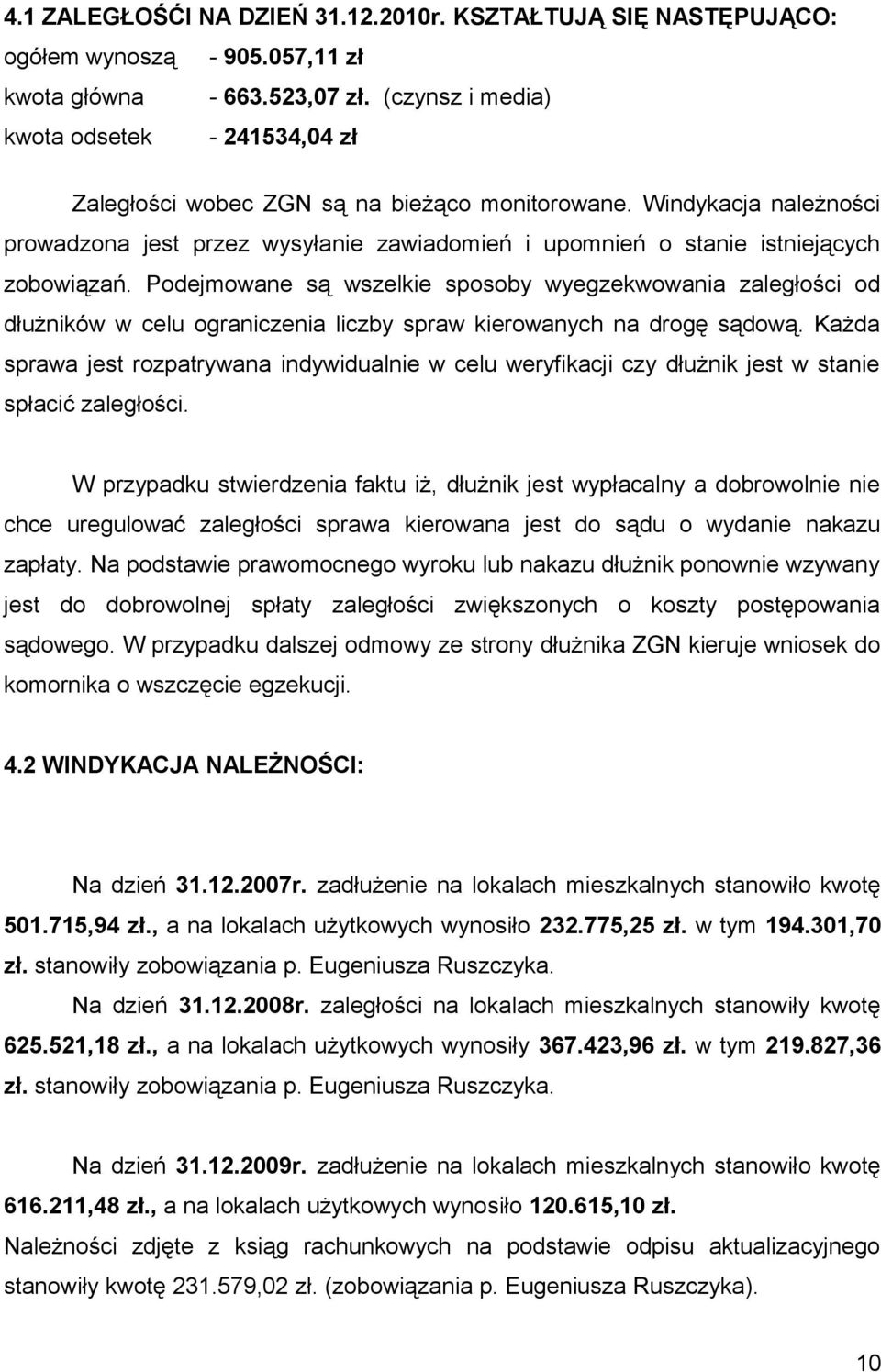 4.1 ZALEGŁOŚĆI NA DZIEŃ 31.12.2010r. KSZTAŁTUJĄ SIĘ NASTĘPUJĄCO:

ogółem wynoszą - 905.057,11 zł
kwota główna - 663.523,07 zł. (czynsz i media)
kwota odsetek - 241534,04 zł

Zaległości wobec ZGN są na bieżąco monitorowane. Windykacja należności prowadzona jest przez wysyłanie zawiadomień i upomnień o stanie istniejących zobowiązań. Podejmowane są wszelkie sposoby wyegzekwowania zaległości od dłużników w celu ograniczenia liczby spraw kierowanych na drogę sądową. Każda sprawa jest rozpatrywana indywidualnie w celu weryfikacji czy dłużnik jest w stanie spłacić zaległości.

W przypadku stwierdzenia faktu iż, dłużnik jest wypłacalny a dobrowolnie nie chce uregulować zaległości sprawa kierowana jest do sądu o wydanie nakazu zapłaty. Na podstawie prawomocnego wyroku lub nakazu dłużnik ponownie wzywany jest do dobrowolnej spłaty zaległości zwiększonych o koszty postępowania sądowego. W przypadku dalszej odmowy ze strony dłużnika ZGN kieruje wniosek do komornika o wszczęcie egzekucji.

4.2 WINDYKACJA NALEŻNOŚCI:

Na dzień 31.12.2007r. zadłużenie na lokalach mieszkalnych stanowiło kwotę 501.715,94 zł., a na lokalach użytkowych wynosiło 232.775,25 zł. w tym 194.301,70 zł. stanowiły zobowiązania p. Eugeniusza Ruszczyka.

Na dzień 31.12.2008r. zaległości na lokalach mieszkalnych stanowiły kwotę 625.521,18 zł., a na lokalach użytkowych wynosiły 367.423,96 zł. w tym 219.827,36 zł. stanowiły zobowiązania p. Eugeniusza Ruszczyka.

Na dzień 31.12.2009r. zadłużenie na lokalach mieszkalnych stanowiło kwotę 616.211,48 zł., a na lokalach użytkowych wynosiło 120.615,10 zł.

Należności zdjęte z ksiąg rachunkowych na podstawie odpisu aktualizacyjnego stanowiły kwotę 231.579,02 zł. (zobowiązania p. Eugeniusza Ruszczyka).

10